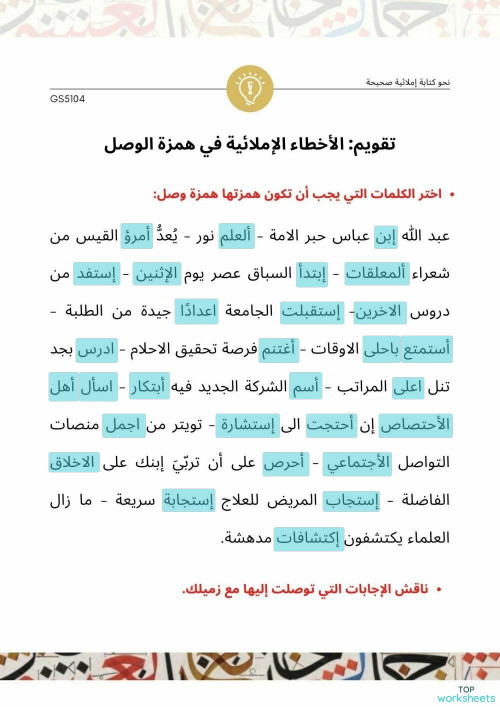 نحو كتابة إملائية صحيحة

GS5104

تقويم: الأخطاء الإملائية في همزة الوصل

• اختر الكلمات التي يجب أن تكون همزتها همزة وصل:

عبد الله إبن عباس حبر الامة - ألعلم نور - يُعدُّ أمرؤ القيس من شعراء ألمعلقات - إبتدأ السباق عصر يوم الإثنين - إستفد من دروس الاخرين- إستقبلت الجامعة اعدادًا جيدة من الطلبة - أستمتع باحلى الاوقات - أغتنم فرصة تحقيق الاحلام - ادرس بجد تنل اعلى المراتب - أسم الشركة الجديد فيه أبتكار - اسأل أهل الأختصاص إن أحتجت الى إستشارة - تويتر من اجمل منصات التواصل الأجتماعي - أحرص على أن تربّيَ إبنك على الاخلاق الفاضلة - إستجاب المريض للعلاج إستجابة سريعة - ما زال العلماء يكتشفون إكتشافات مدهشة.

• ناقش الإجابات التي توصلت إليها مع زميلك.

TOP worksheets